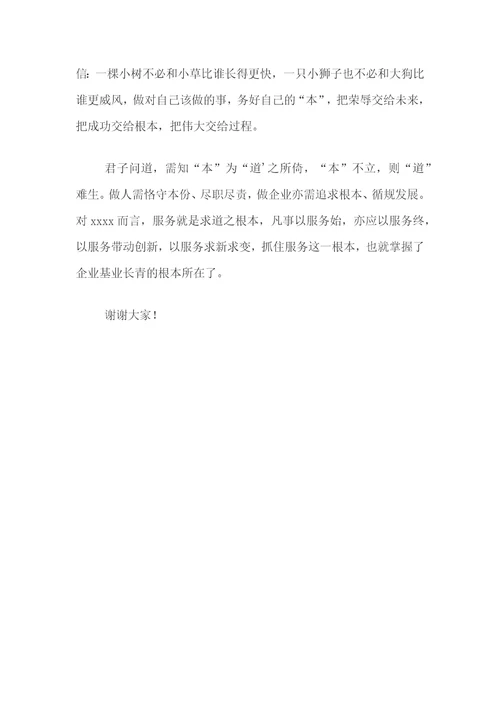 信：一棵小树不必和小草比谁长得更快，一只小狮子也不必和大狗比谁更威风，做对自己该做的事，务好自己的“本”，把荣辱交给未来，把成功交给根本，把伟大交给过程。

君子问道，需知“本”为“道’之所倚，“本”不立，则“道”难生。做人需恪守本份、尽职尽责，做企业亦需追求根本、循规发展。对 xxxx 而言，服务就是求道之根本，凡事以服务始，亦应以服务终，以服务带动创新，以服务求新求变，抓住服务这一根本，也就掌握了企业基业长青的根本所在了。

谢谢大家！